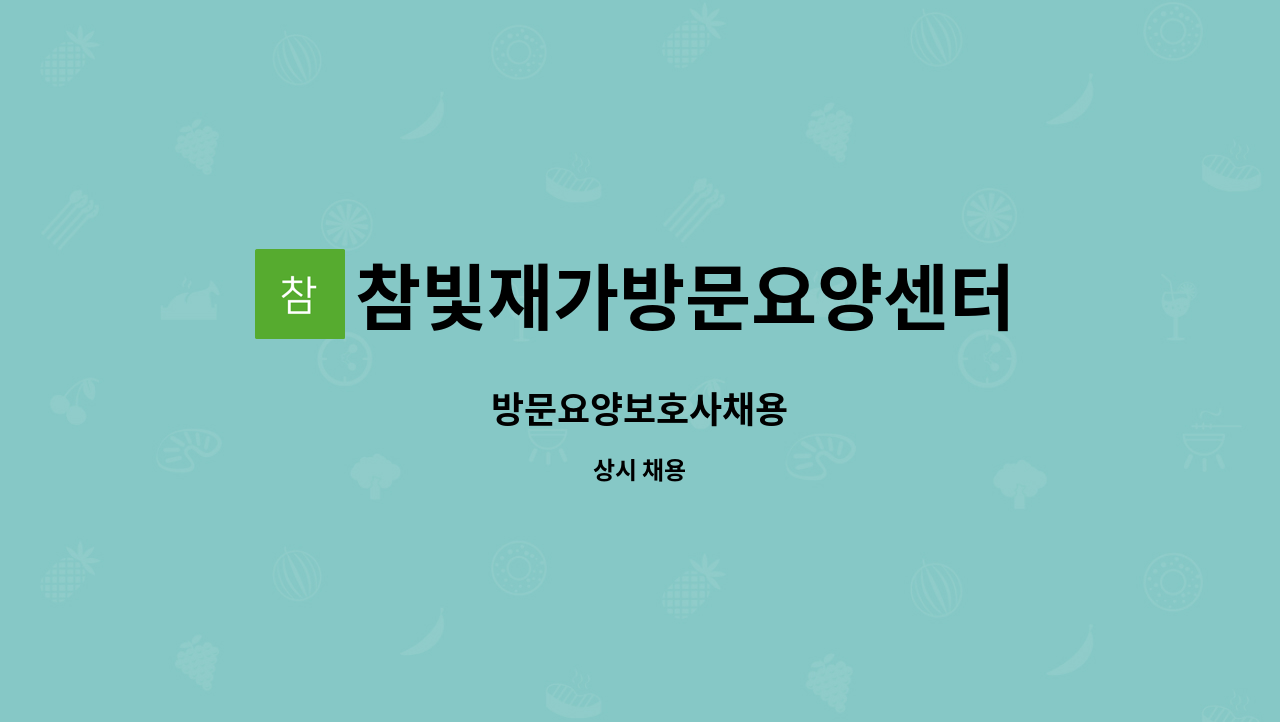 참 참빛재가방문요양센터

방문요양보호사채용

상시 채용